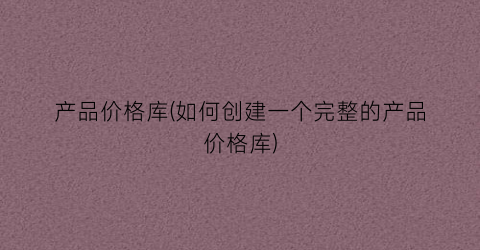 产品价格库(如何创建一个完整的产品价格库)